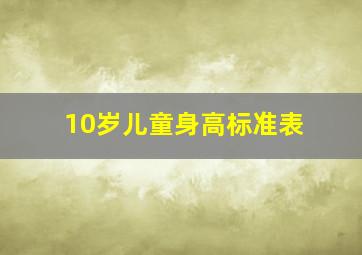 10岁儿童身高标准表